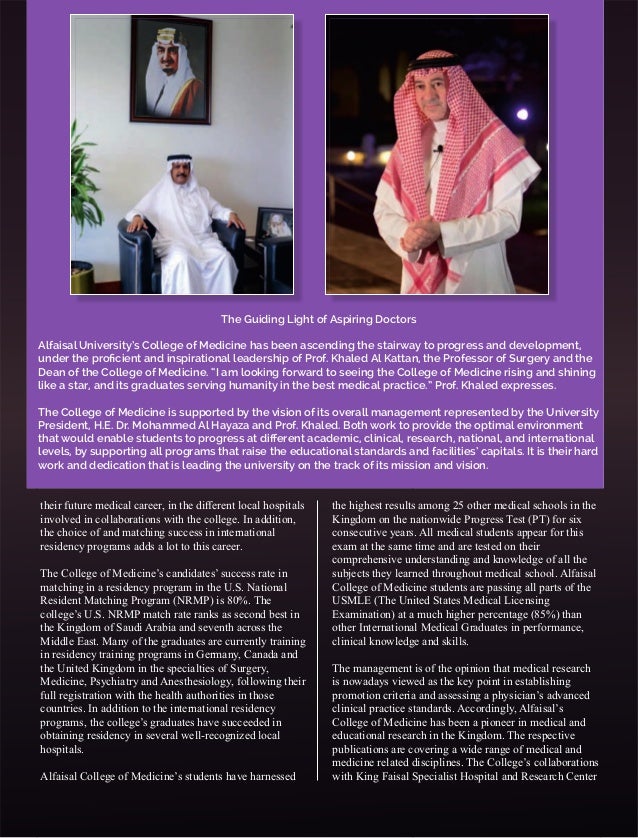 The Guiding Light of Aspiring Doctors

Alfaisal University's College of Medicine has been ascending the stairway to progress and development, under the proficient and inspirational leadership of Prof. Khaled Al Kattan, the Professor of Surgery and the Dean of the College of Medicine. "I am looking forward to seeing the College of Medicine rising and shining like a star, and its graduates serving humanity in the best medical practice." Prof. Khaled expresses.

The College of Medicine is supported by the vision of its overall management represented by the University President, H.E. Dr. Mohammed Al Hayaza and Prof. Khaled. Both work to provide the optimal environment that would enable students to progress at different academic, clinical, research, national, and international levels, by supporting all programs that raise the educational standards and facilities' capitals. It is their hard work and dedication that is leading the university on the track of its mission and vision.

their future medical career, in the different local hospitals involved in collaborations with the college. In addition, the choice of and matching success in international residency programs adds a lot to this career.

The College of Medicine's candidates' success rate in matching in a residency program in the U.S. National Resident Matching Program (NRMP) is 80%. The college's U.S. NRMP match rate ranks as second best in the Kingdom of Saudi Arabia and seventh across the Middle East. Many of the graduates are currently training in residency training programs in Germany, Canada and the United Kingdom in the specialties of Surgery, Medicine, Psychiatry and Anesthesiology, following their full registration with the health authorities in those countries. In addition to the international residency programs, the college's graduates have succeeded in obtaining residency in several well-recognized local hospitals.

Alfaisal College of Medicine's students have harnessed

the highest results among 25 other medical schools in the Kingdom on the nationwide Progress Test (PT) for six consecutive years. All medical students appear for this exam at the same time and are tested on their comprehensive understanding and knowledge of all the subjects they learned throughout medical school. Alfaisal College of Medicine students are passing all parts of the USMLE (The United States Medical Licensing Examination) at a much higher percentage (85%) than other International Medical Graduates in performance, clinical knowledge and skills.

The management is of the opinion that medical research is nowadays viewed as the key point in establishing promotion criteria and assessing a physician's advanced clinical practice standards. Accordingly, Alfaisal's College of Medicine has been a pioneer in medical and educational research in the Kingdom. The respective publications are covering a wide range of medical and medicine related disciplines. The College's collaborations with King Faisal Specialist Hospital and Research Center